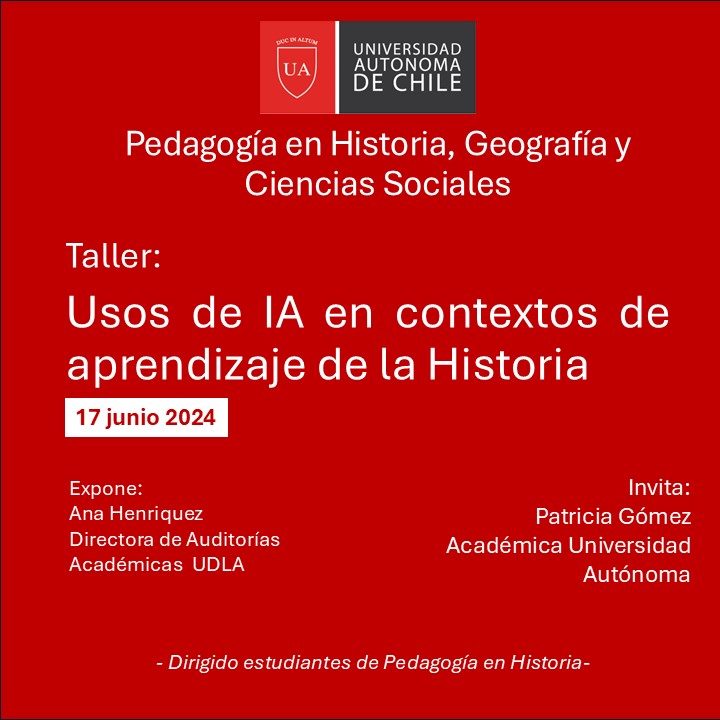 DUC IN ALTUM
UA
UNIVERSIDAD
AUTONOMA
DE CHILE

Pedagogía en Historia, Geografía y Ciencias Sociales

Taller:

Usos de IA en contextos de aprendizaje de la Historia

17 junio 2024

Expone:
Ana Henriquez
Directora de Auditorías
Académicas UDLA

Invita:
Patricia Gómez
Académica Universidad
Autónoma

- Dirigido estudiantes de Pedagogía en Historia-